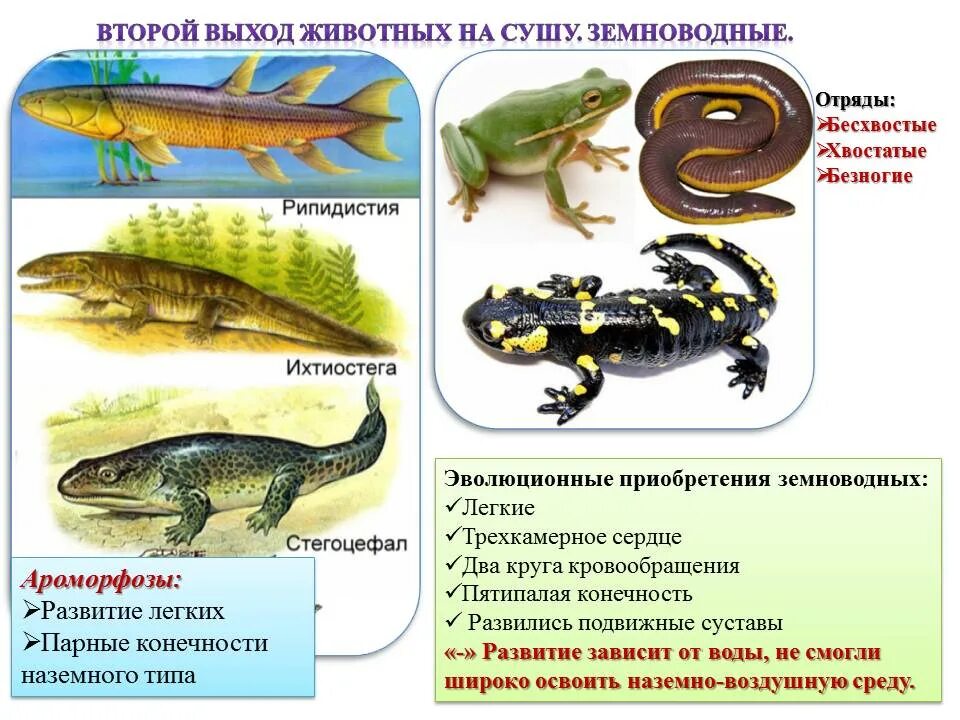 ВТОРОЙ ВЫХОД ЖИВОТНЫХ НА СУШУ. ЗЕМНОВОДНЫЕ.

Рипидистия

Ихтиостега

Стегоцефал

Ароморфозы:
➢Развитие легких
➢Парные конечности наземного типа

Отряды:
➢Бесхвостые
➢Хвостатые
➢Безногие

Эволюционные приобретения земноводных:
✓Легкие
✓Трехкамерное сердце
✓Два круга кровообращения
✓Пятипалая конечность
✓ Развились подвижные суставы
«-» Развитие зависит от воды, не смогли широко освоить наземно-воздушную среду.